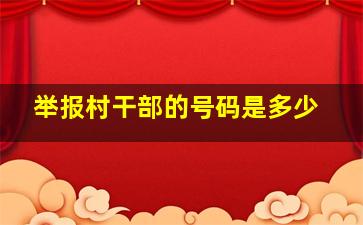 举报村干部的号码是多少